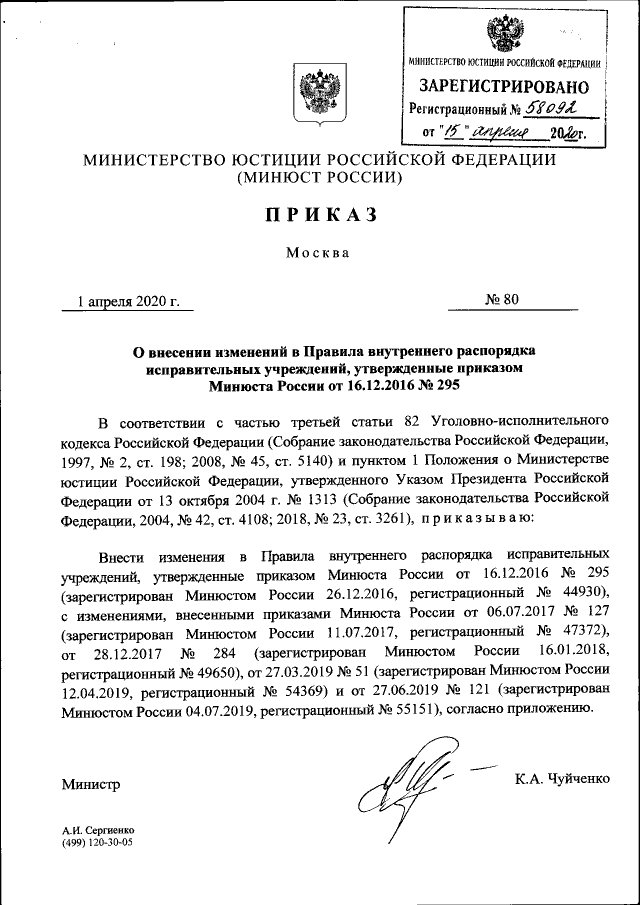 МИНИСТЕРСТВО ЮСТИЦИИ РОССИЙСКОЙ ФЕДЕРАЦИИ
ЗАРЕГИСТРИРОВАНО
Регистрационный № 58092
от "15" апреля 2020г.

МИНИСТЕРСТВО ЮСТИЦИИ РОССИЙСКОЙ ФЕДЕРАЦИИ
(МИНЮСТ РОССИИ)

ПРИКАЗ

Москва

1 апреля 2020 г. № 80

О внесении изменений в Правила внутреннего распорядка исправительных учреждений, утвержденные приказом Минюста России от 16.12.2016 № 295

В соответствии с частью третьей статьи 82 Уголовно-исполнительного кодекса Российской Федерации (Собрание законодательства Российской Федерации, 1997, № 2, ст. 198; 2008, № 45, ст. 5140) и пунктом 1 Положения о Министерстве юстиции Российской Федерации, утвержденного Указом Президента Российской Федерации от 13 октября 2004 г. № 1313 (Собрание законодательства Российской Федерации, 2004, № 42, ст. 4108; 2018, № 23, ст. 3261), приказываю:

Внести изменения в Правила внутреннего распорядка исправительных учреждений, утвержденные приказом Минюста России от 16.12.2016 № 295 (зарегистрирован Минюстом России 26.12.2016, регистрационный № 44930), с изменениями, внесенными приказами Минюста России от 06.07.2017 № 127 (зарегистрирован Минюстом России 11.07.2017, регистрационный № 47372), от 28.12.2017 № 284 (зарегистрирован Минюстом России 16.01.2018, регистрационный № 49650), от 27.03.2019 № 51 (зарегистрирован Минюстом России 12.04.2019, регистрационный № 54369) и от 27.06.2019 № 121 (зарегистрирован Минюстом России 04.07.2019, регистрационный № 55151), согласно приложению.

Министр К.А. Чуйченко

А.И. Сергиенко
(499) 120-30-05